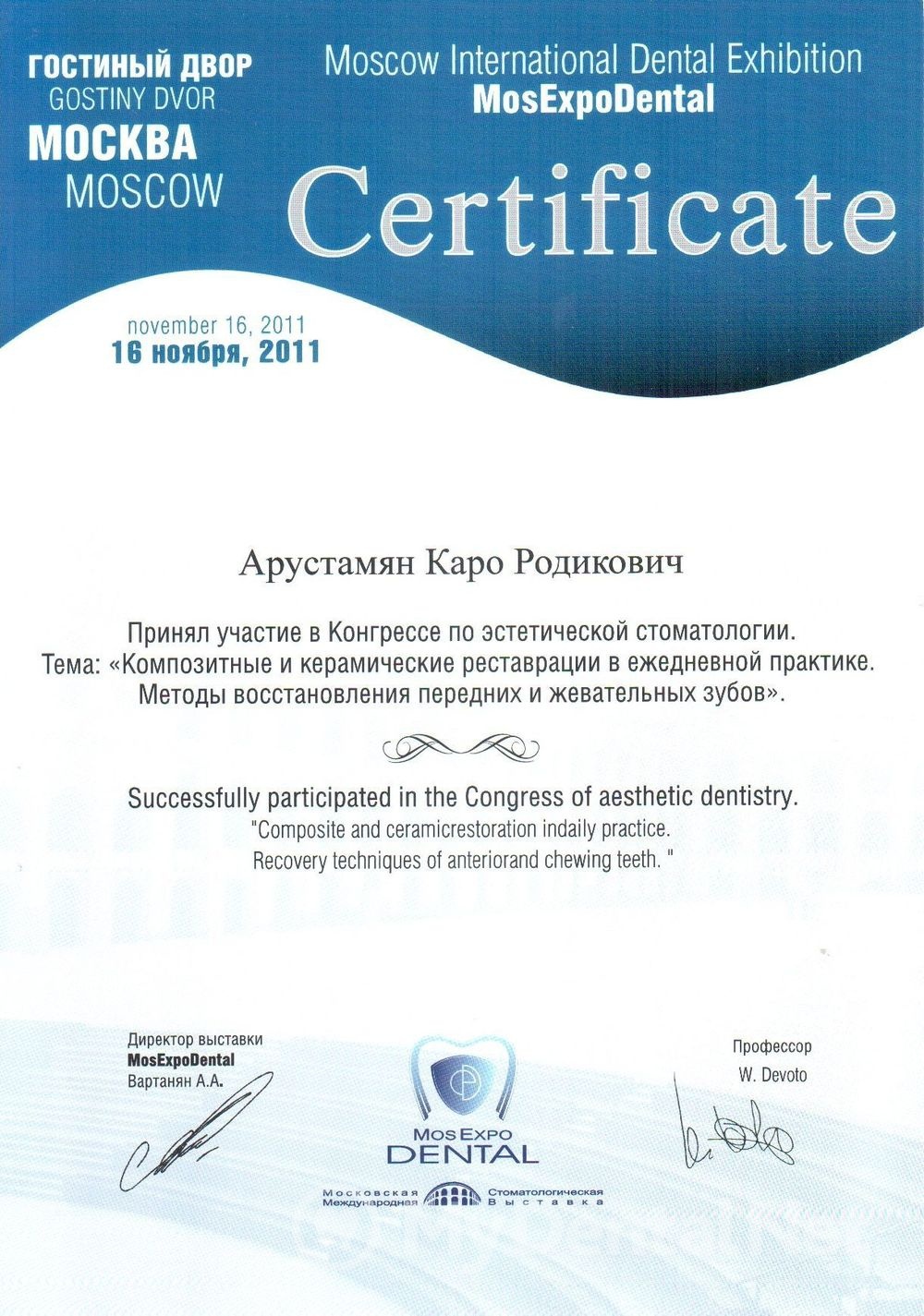 ГОСТИНЫЙ ДВОР
GOSTINY DVOR
МОСКВА
MOSCOW

Moscow International Dental Exhibition
MosExpoDental

Certificate

november 16, 2011
16 ноября, 2011

Арустамян Каро Родикович

Принял участие в Конгрессе по эстетической стоматологии.
Тема: «Композитные и керамические реставрации в ежедневной практике. Методы восстановления передних и жевательных зубов».

Successfully participated in the Congress of aesthetic dentistry.
"Composite and ceramicrestoration indaily practice.
Recovery techniques of anteriorand chewing teeth. "

Директор выставки
MosExpoDental
Вартанян А.А.

MosExpo
DENTAL
Московская Международная Стоматологическая Выставка

Профессор
W. Devoto